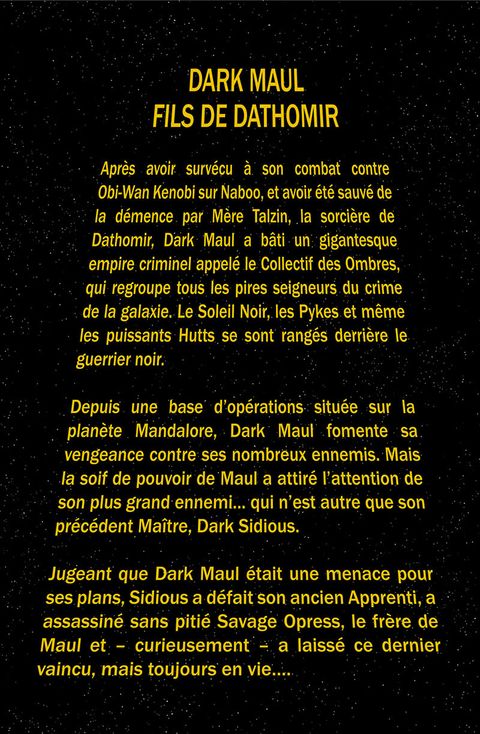 DARK MAUL
FILS DE DATHOMIR

Après avoir survécu à son combat contre Obi-Wan Kenobi sur Naboo, et avoir été sauvé de la démence par Mère Talzin, la sorcière de Dathomir, Dark Maul a bâti un gigantesque empire criminel appelé le Collectif des Ombres, qui regroupe tous les pires seigneurs du crime de la galaxie. Le Soleil Noir, les Pykes et même les puissants Hutts se sont rangés derrière le guerrier noir.

Depuis une base d'opérations située sur la planète Mandalore, Dark Maul fomente sa vengeance contre ses nombreux ennemis. Mais la soif de pouvoir de Maul a attiré l'attention de son plus grand ennemi... qui n'est autre que son précédent Maître, Dark Sidious.

Jugeant que Dark Maul était une menace pour ses plans, Sidious a défait son ancien Apprenti, a assassiné sans pitié Savage Opress, le frère de Maul et – curieusement – a laissé ce dernier vaincu, mais toujours en vie....